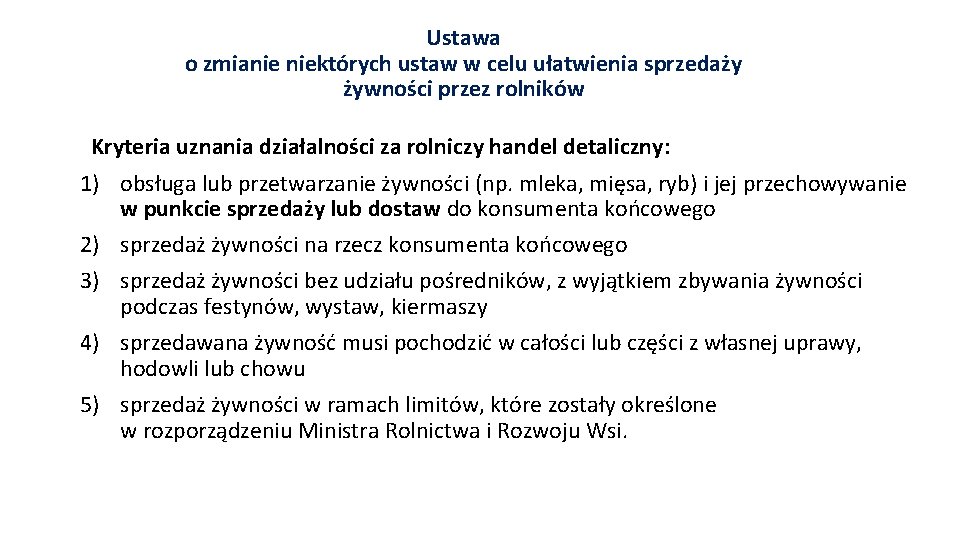 Ustawa
o zmianie niektórych ustaw w celu ułatwienia sprzedaży żywności przez rolników

Kryteria uznania działalności za rolniczy handel detaliczny:

1) obsługa lub przetwarzanie żywności (np. mleka, mięsa, ryb) i jej przechowywanie w punkcie sprzedaży lub dostaw do konsumenta końcowego

2) sprzedaż żywności na rzecz konsumenta końcowego

3) sprzedaż żywności bez udziału pośredników, z wyjątkiem zbywania żywności podczas festynów, wystaw, kiermaszy

4) sprzedawana żywność musi pochodzić w całości lub części z własnej uprawy, hodowli lub chowu

5) sprzedaż żywności w ramach limitów, które zostały określone w rozporządzeniu Ministra Rolnictwa i Rozwoju Wsi.